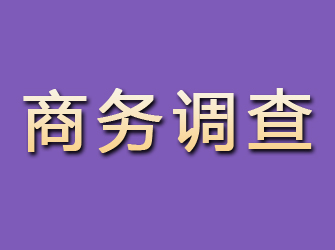 商务调查